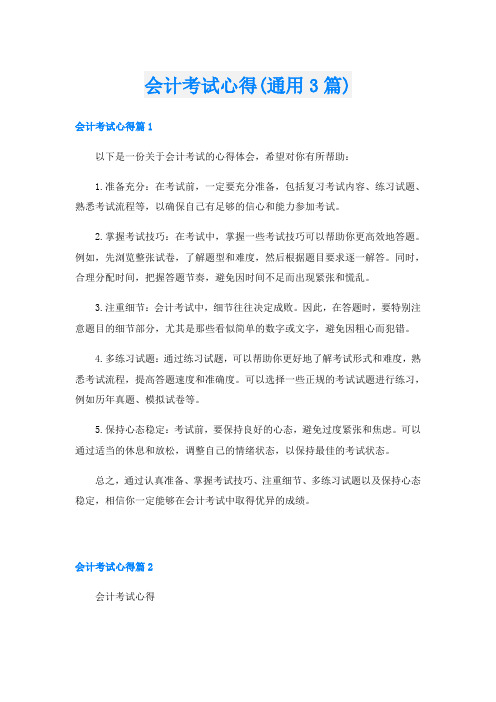 会计考试心得(通用3篇)

会计考试心得篇1

以下是一份关于会计考试的心得体会，希望对你有所帮助：

1.准备充分：在考试前，一定要充分准备，包括复习考试内容、练习试题、熟悉考试流程等，以确保自己有足够的信心和能力参加考试。

2.掌握考试技巧：在考试中，掌握一些考试技巧可以帮助你更高效地答题。例如，先浏览整张试卷，了解题型和难度，然后根据题目要求逐一解答。同时，合理分配时间，把握答题节奏，避免因时间不足而出现紧张和慌乱。

3.注重细节：会计考试中，细节往往决定成败。因此，在答题时，要特别注意题目的细节部分，尤其是那些看似简单的数字或文字，避免因粗心而犯错。

4.多练习试题：通过练习试题，可以帮助你更好地了解考试形式和难度，熟悉考试流程，提高答题速度和准确度。可以选择一些正规的考试试题进行练习，例如历年真题、模拟试卷等。

5.保持心态稳定：考试前，要保持良好的心态，避免过度紧张和焦虑。可以通过适当的休息和放松，调整自己的情绪状态，以保持最佳的考试状态。

总之，通过认真准备、掌握考试技巧、注重细节、多练习试题以及保持心态稳定，相信你一定能够在会计考试中取得优异的成绩。

会计考试心得篇2

会计考试心得